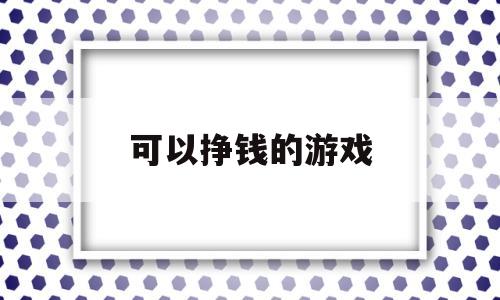 可以挣钱的游戏